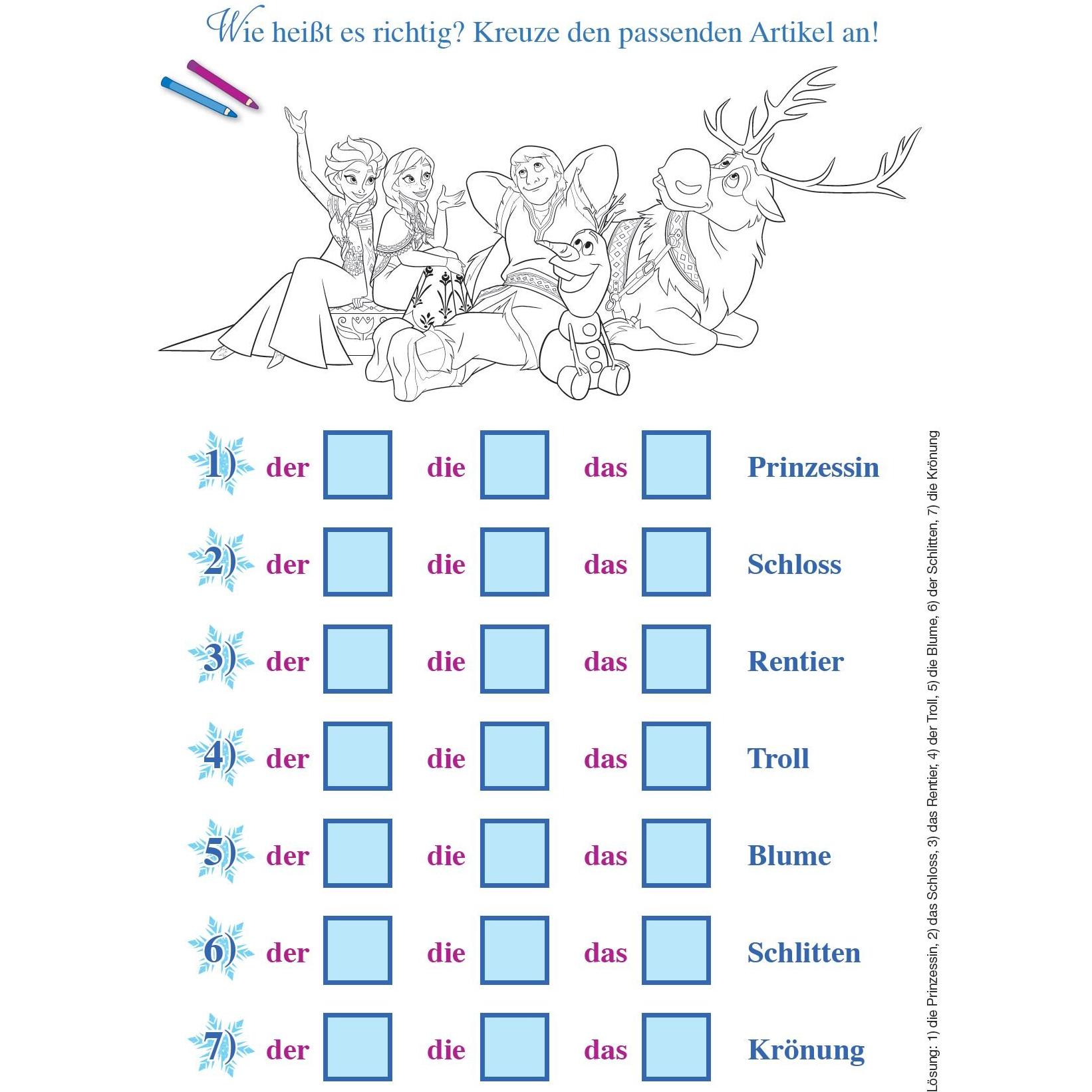 Wie heißt es richtig? Kreuze den passenden Artikel an!

1) der ☐ die ☐ das ☐ Prinzessin

2) der ☐ die ☐ das ☐ Schloss

3) der ☐ die ☐ das ☐ Rentier

4) der ☐ die ☐ das ☐ Troll

5) der ☐ die ☐ das ☐ Blume

6) der ☐ die ☐ das ☐ Schlitten

7) der ☐ die ☐ das ☐ Krönung

Lösung: 1) die Prinzessin, 2) das Schloss, 3) das Rentier, 4) der Troll, 5) die Blume, 6) der Schlitten, 7) die Krönung